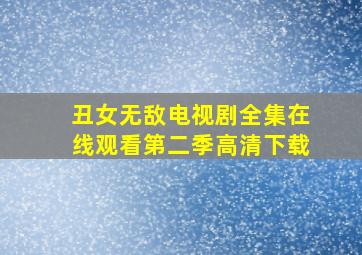 丑女无敌电视剧全集在线观看第二季高清下载